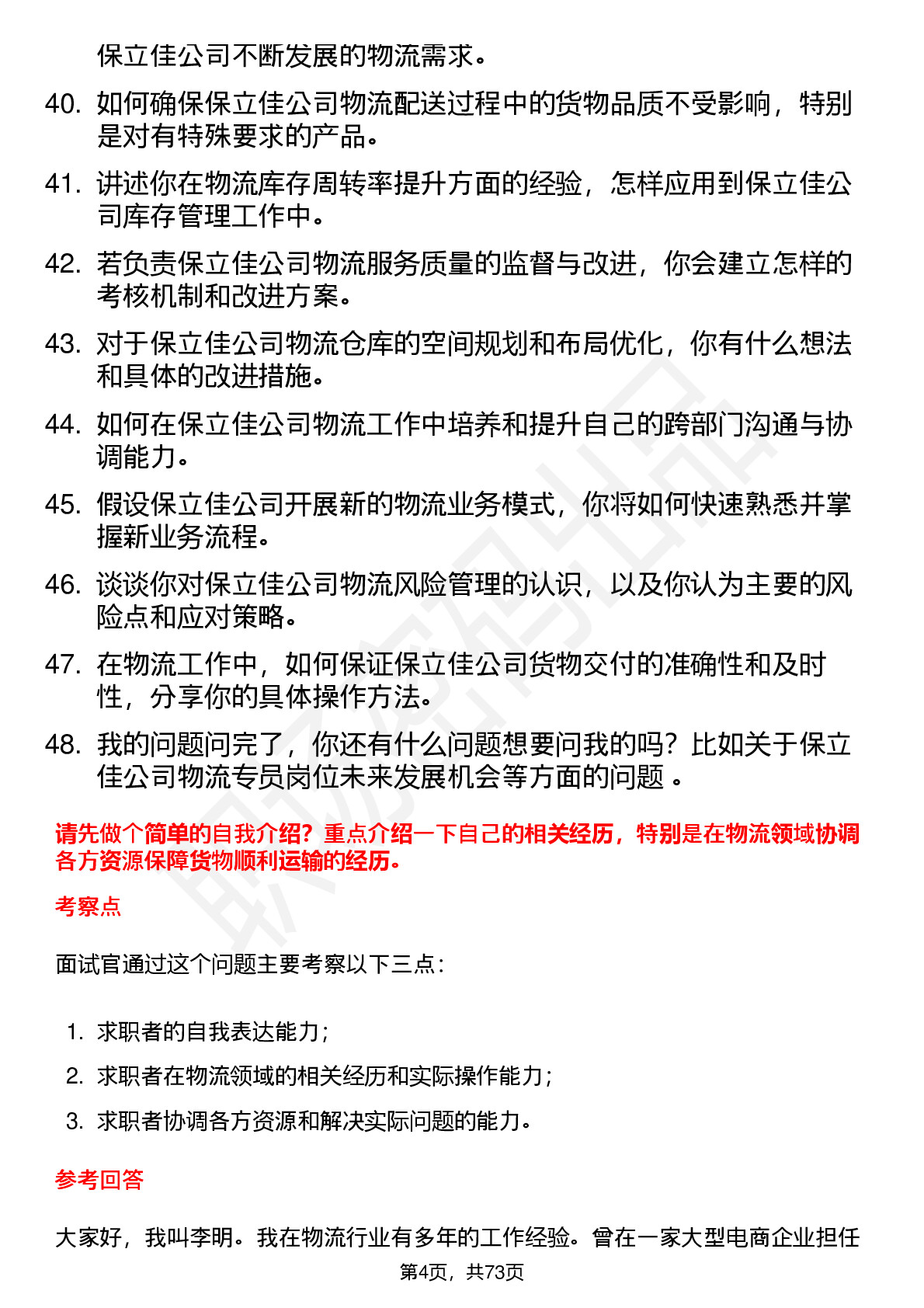 保立佳公司不断发展的物流需求。

40. 如何确保保立佳公司物流配送过程中的货物品质不受影响，特别是对有特殊要求的产品。

41. 讲述你在物流库存周转率提升方面的经验，怎样应用到保立佳公司库存管理工作中。

42. 若负责保立佳公司物流服务质量的监督与改进，你会建立怎样的考核机制和改进方案。

43. 对于保立佳公司物流仓库的空间规划和布局优化，你有什么想法和具体的改进措施。

44. 如何在保立佳公司物流工作中培养和提升自己的跨部门沟通与协调能力。

45. 假设保立佳公司开展新的物流业务模式，你将如何快速熟悉并掌握新业务流程。

46. 谈谈你对保立佳公司物流风险管理的认识，以及你认为主要的风险点和应对策略。

47. 在物流工作中，如何保证保立佳公司货物交付的准确性和及时性，分享你的具体操作方法。

48. 我的问题问完了，你还有什么问题想要问我的吗？比如关于保立佳公司物流专员岗位未来发展机会等方面的问题 。

请先做个简单的自我介绍？重点介绍一下自己的相关经历，特别是在物流领域协调各方资源保障货物顺利运输的经历。

考察点

面试官通过这个问题主要考察以下三点：

1. 求职者的自我表达能力；
2. 求职者在物流领域的相关经历和实际操作能力；
3. 求职者协调各方资源和解决实际问题的能力。

参考回答

大家好，我叫李明。我在物流行业有多年的工作经验。曾在一家大型电商企业担任

第4页，共73页